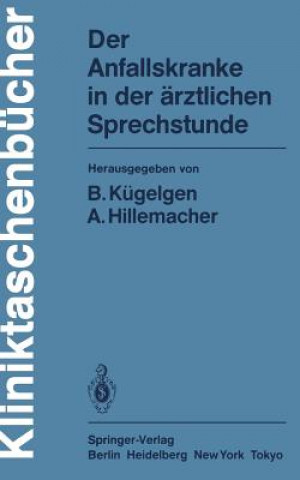 Kliniktaschenbücher

Der Anfallskranke in der ärztlichen Sprechstunde

Herausgegeben von
B. Kügelgen
A. Hillemacher

Springer-Verlag
Berlin Heidelberg New York Tokyo